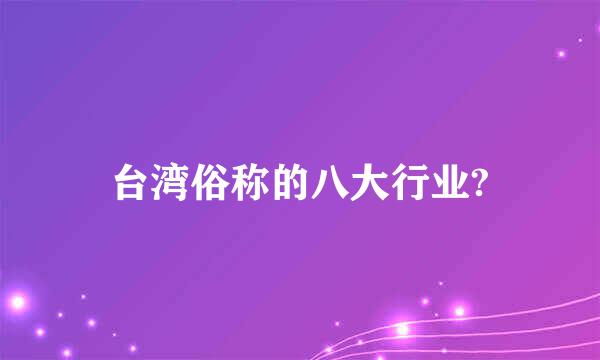 台湾俗称的八大行业?